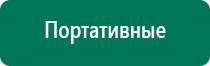 Портативные